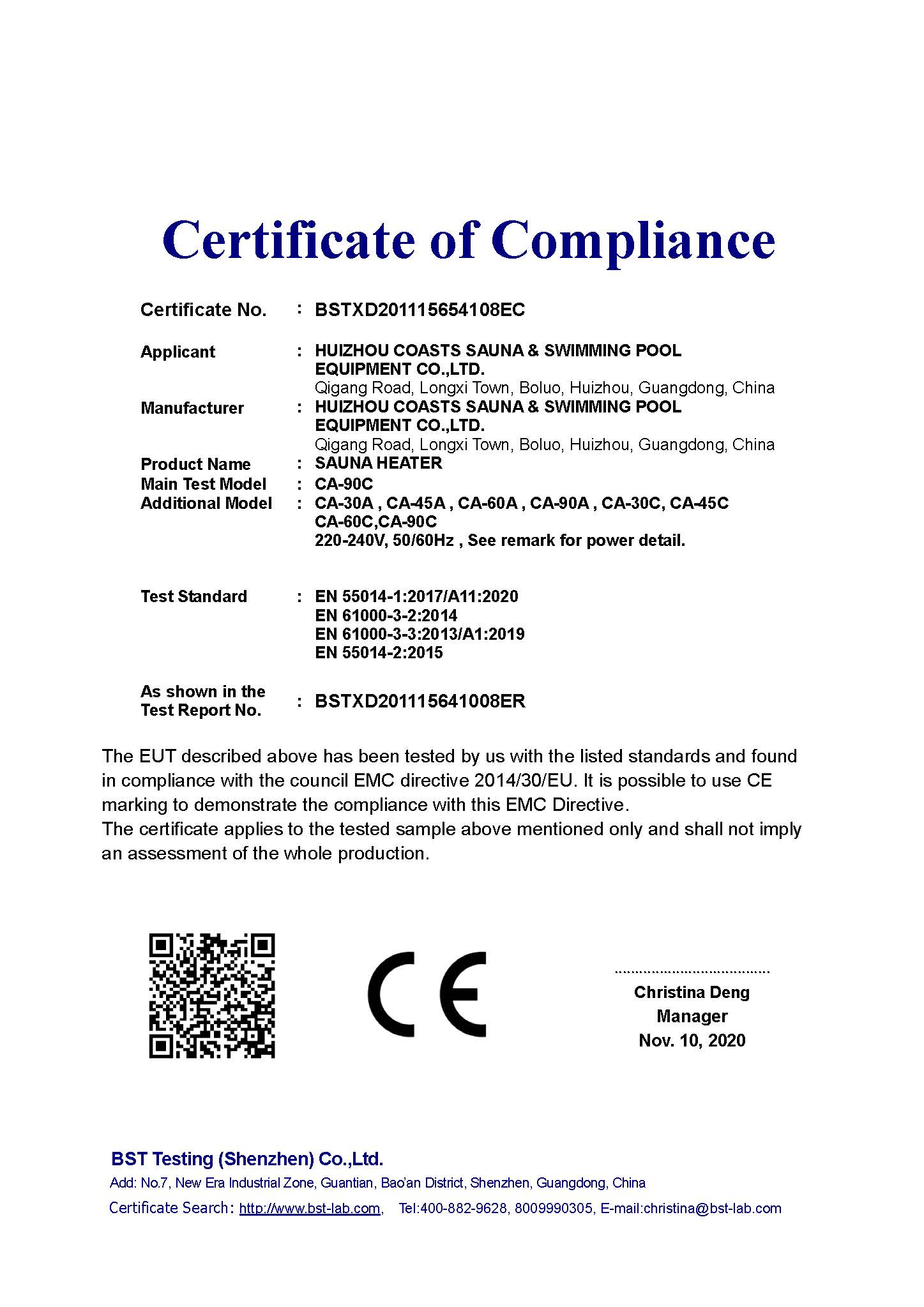 Certificate of Compliance

Certificate No. : BSTXD201115654108EC

Applicant : HUIZHOU COASTS SAUNA & SWIMMING POOL EQUIPMENT CO.,LTD.
Qigang Road, Longxi Town, Boluo, Huizhou, Guangdong, China

Manufacturer : HUIZHOU COASTS SAUNA & SWIMMING POOL EQUIPMENT CO.,LTD.
Qigang Road, Longxi Town, Boluo, Huizhou, Guangdong, China

Product Name : SAUNA HEATER

Main Test Model : CA-90C

Additional Model : CA-30A , CA-45A , CA-60A , CA-90A , CA-30C, CA-45C CA-60C,CA-90C
220-240V, 50/60Hz , See remark for power detail.

Test Standard : EN 55014-1:2017/A11:2020
EN 61000-3-2:2014
EN 61000-3-3:2013/A1:2019
EN 55014-2:2015

As shown in the Test Report No. : BSTXD201115641008ER

The EUT described above has been tested by us with the listed standards and found in compliance with the council EMC directive 2014/30/EU. It is possible to use CE marking to demonstrate the compliance with this EMC Directive.
The certificate applies to the tested sample above mentioned only and shall not imply an assessment of the whole production.

CE

Christina Deng
Manager
Nov. 10, 2020

BST Testing (Shenzhen) Co.,Ltd.
Add: No.7, New Era Industrial Zone, Guantian, Bao'an District, Shenzhen, Guangdong, China
Certificate Search: http://www.bst-lab.com, Tel:400-882-9628, 8009990305, E-mail:christina@bst-lab.com